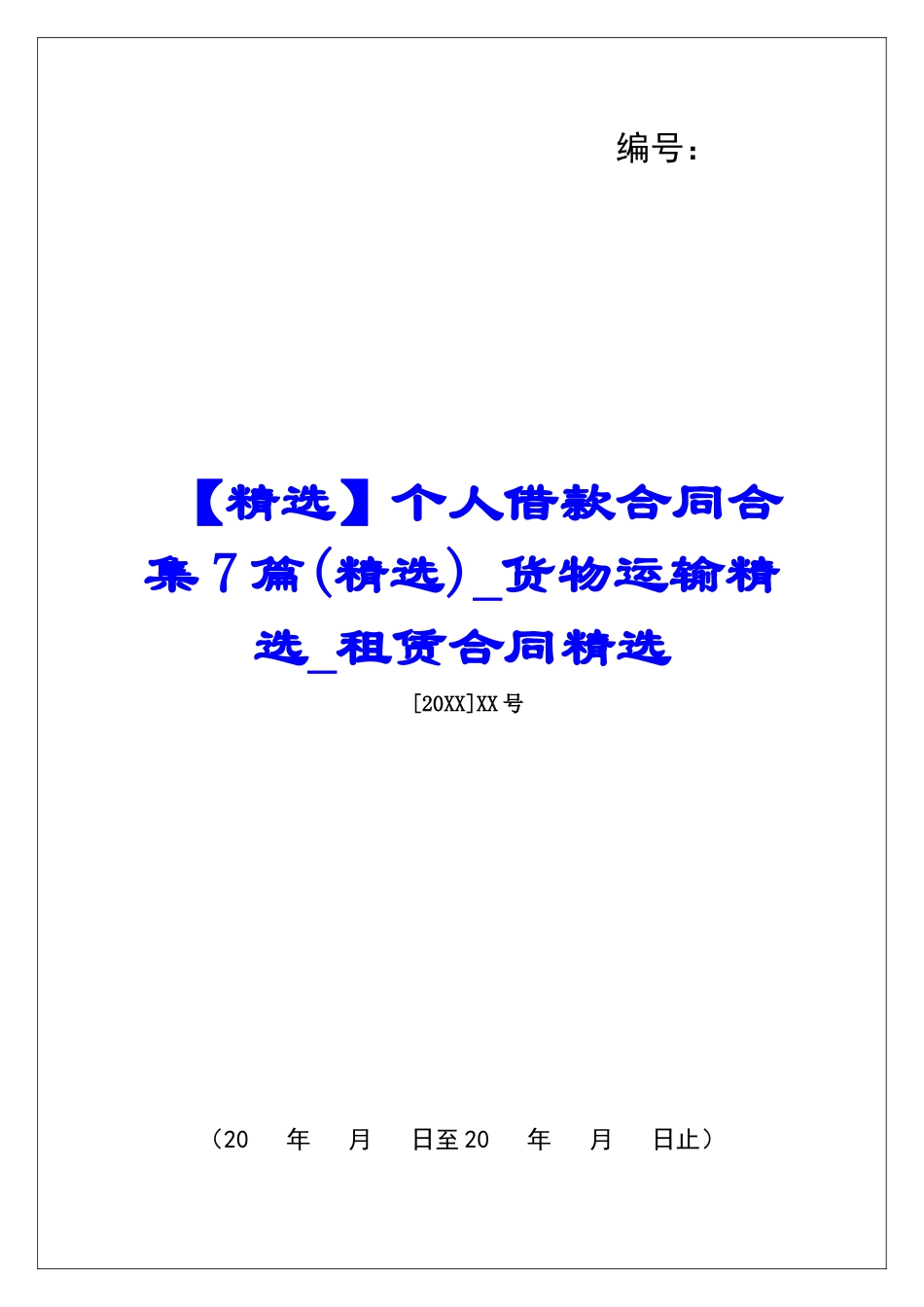 编号：

【精选】个人借款合同合集7篇(精选)_货物运输精选_租赁合同精选

[20XX]XX号

（20　年　月　日至20　年　月　日止）